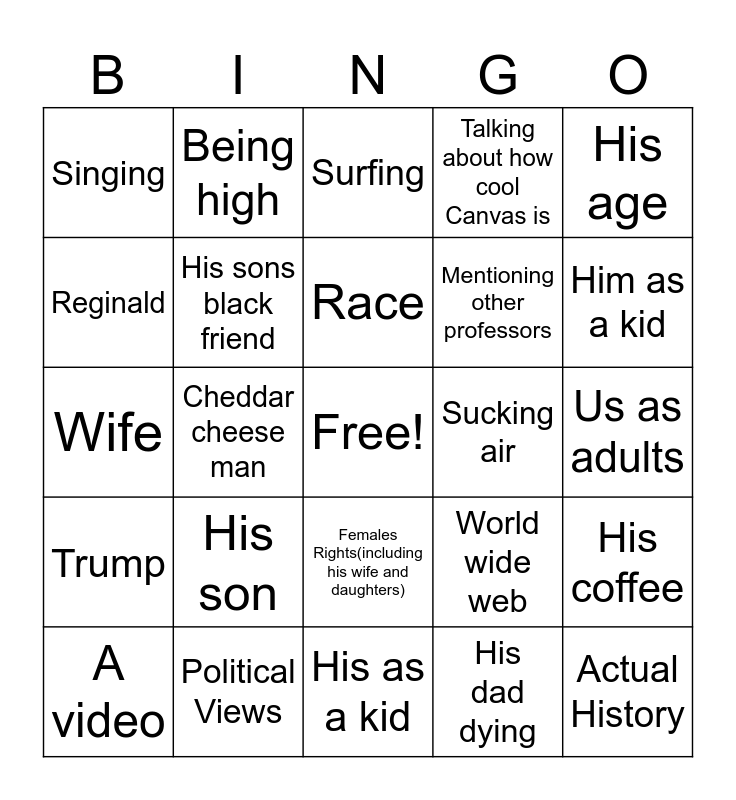 | B | I | N | G | O |
|---|---|---|---|---|
| Singing | Being high | Surfing | Talking about how cool Canvas is | His age |
| Reginald | His sons black friend | Race | Mentioning other professors | Him as a kid |
| Wife | Cheddar cheese man | Free! | Sucking air | Us as adults |
| Trump | His son | Females Rights(including his wife and daughters) | World wide web | His coffee |
| A video | Political Views | His as a kid | His dad dying | Actual History |